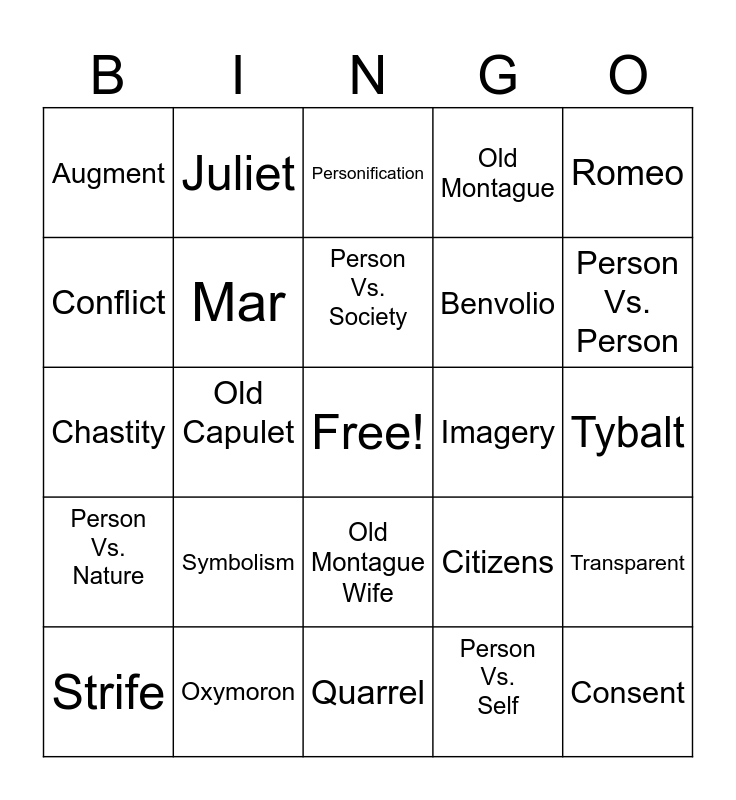 | B | I | N | G | O |
|---|---|---|---|---|
| Augment | Juliet | Personification | Old Montague | Romeo |
| Conflict | Mar | Person Vs. Society | Benvolio | Person Vs. Person |
| Chastity | Old Capulet | Free! | Imagery | Tybalt |
| Person Vs. Nature | Symbolism | Old Montague Wife | Citizens | Transparent |
| Strife | Oxymoron | Quarrel | Person Vs. Self | Consent |